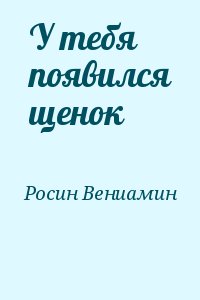 У тебя появился щенок

Росин Вениамин